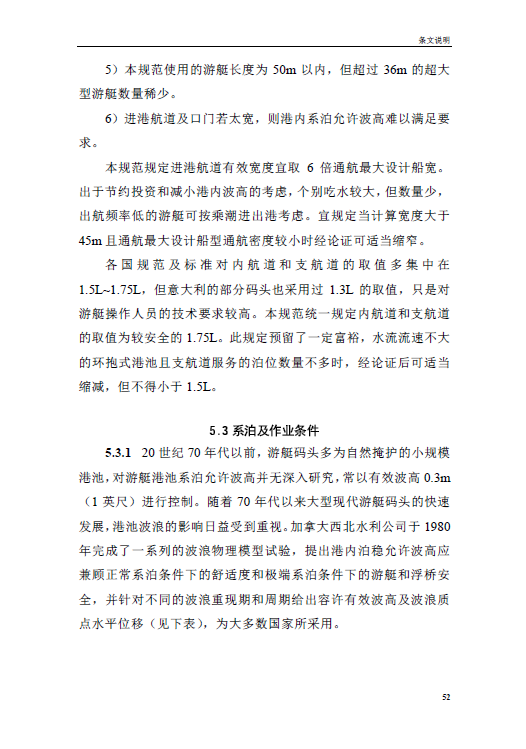 条文说明

5）本规范使用的游艇长度为 50m 以内，但超过 36m 的超大型游艇数量稀少。

6）进港航道及口门若太宽，则港内系泊允许波高难以满足要求。

本规范规定进港航道有效宽度宜取 6 倍通航最大设计船宽。出于节约投资和减小港内波高的考虑，个别吃水较大，但数量少，出航频率低的游艇可按乘潮进出港考虑。宜规定当计算宽度大于 45m 且通航最大设计船型通航密度较小时经论证可适当缩窄。

各国规范及标准对内航道和支航道的取值多集中在 1.5L~1.75L，但意大利的部分码头也采用过 1.3L 的取值，只是对游艇操作人员的技术要求较高。本规范统一规定内航道和支航道的取值为较安全的 1.75L。此规定预留了一定富裕，水流流速不大的环抱式港池且支航道服务的泊位数量不多时，经论证后可适当缩减，但不得小于 1.5L。

5.3 系泊及作业条件

5.3.1 20 世纪 70 年代以前，游艇码头多为自然掩护的小规模港池，对游艇港池系泊允许波高并无深入研究，常以有效波高 0.3m（1 英尺）进行控制。随着 70 年代以来大型现代游艇码头的快速发展，港池波浪的影响日益受到重视。加拿大西北水利公司于 1980 年完成了一系列的波浪物理模型试验，提出港内泊稳允许波高应兼顾正常系泊条件下的舒适度和极端系泊条件下的游艇和浮桥安全，并针对不同的波浪重现期和周期给出容许有效波高及波浪质点水平位移（见下表），为大多数国家所采用。

52